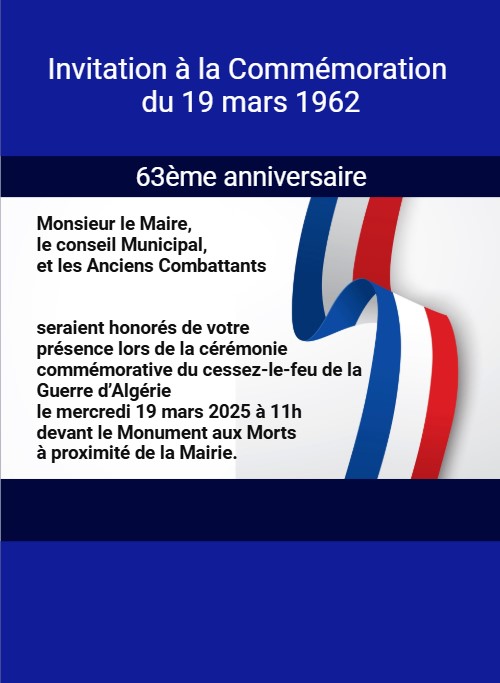 Invitation à la Commémoration du 19 mars 1962

63ème anniversaire

Monsieur le Maire,
le conseil Municipal,
et les Anciens Combattants

seraient honorés de votre présence lors de la cérémonie commémorative du cessez-le-feu de la Guerre d'Algérie
le mercredi 19 mars 2025 à 11h
devant le Monument aux Morts
à proximité de la Mairie.